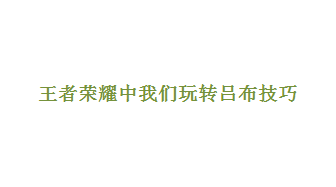 王者荣耀中我们玩转吕布技巧